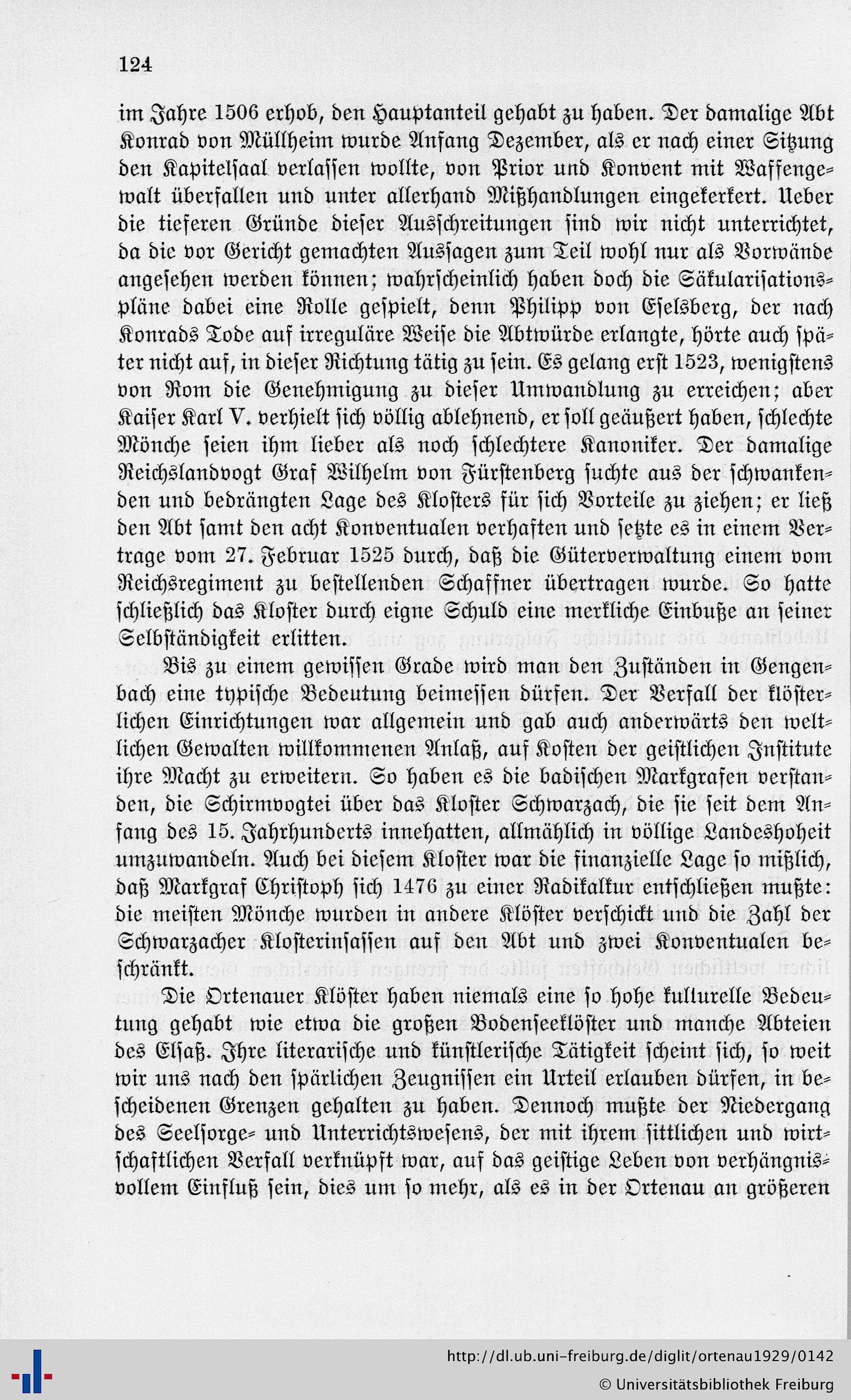 124

im Jahre 1506 erhob, den Hauptanteil gehabt zu haben. Der damalige Abt Konrad von Müllheim wurde Anfang Dezember, als er nach einer Sitzung den Kapitelsaal verlassen wollte, von Prior und Konvent mit Waffengewalt überfallen und unter allerhand Mißhandlungen eingekerkert. Ueber die tieferen Gründe dieser Ausschreitungen sind wir nicht unterrichtet, da die vor Gericht gemachten Aussagen zum Teil wohl nur als Vorwände angesehen werden können; wahrscheinlich haben doch die Säkularisationspläne dabei eine Rolle gespielt, denn Philipp von Eselsberg, der nach Konrads Tode auf irreguläre Weise die Abtwürde erlangte, hörte auch später nicht auf, in dieser Richtung tätig zu sein. Es gelang erst 1523, wenigstens von Rom die Genehmigung zu dieser Umwandlung zu erreichen; aber Kaiser Karl V. verhielt sich völlig ablehnend, er soll geäußert haben, schlechte Mönche seien ihm lieber als noch schlechtere Kanoniker. Der damalige Reichslandvogt Graf Wilhelm von Fürstenberg suchte aus der schwankenden und bedrängten Lage des Klosters für sich Vorteile zu ziehen; er ließ den Abt samt den acht Konventualen verhaften und setzte es in einem Vertrage vom 27. Februar 1525 durch, daß die Güterverwaltung einem vom Reichsregiment zu bestellenden Schaffner übertragen wurde. So hatte schließlich das Kloster durch eigne Schuld eine merkliche Einbuße an seiner Selbständigkeit erlitten.

Bis zu einem gewissen Grade wird man den Zuständen in Gengenbach eine typische Bedeutung beimessen dürfen. Der Verfall der klösterlichen Einrichtungen war allgemein und gab auch anderwärts den weltlichen Gewalten willkommenen Anlaß, auf Kosten der geistlichen Institute ihre Macht zu erweitern. So haben es die badischen Markgrafen verstanden, die Schirmvogtei über das Kloster Schwarzach, die sie seit dem Anfang des 15. Jahrhunderts innehatten, allmählich in völlige Landeshoheit umzuwandeln. Auch bei diesem Kloster war die finanzielle Lage so mißlich, daß Markgraf Christoph sich 1476 zu einer Radikalkur entschließen mußte: die meisten Mönche wurden in andere Klöster verschickt und die Zahl der Schwarzacher Klosterinsassen auf den Abt und zwei Konventualen beschränkt.

Die Ortenauer Klöster haben niemals eine so hohe kullurelle Bedeutung gehabt wie etwa die großen Bodenseeklöster und manche Abteien des Elsaß. Ihre literarische und künstlerische Tätigkeit scheint sich, so weit wir uns nach den spärlichen Zeugnissen ein Urteil erlauben dürfen, in bescheidenen Grenzen gehalten zu haben. Dennoch mußte der Niedergang des Seelsorge- und Unterrichtswesens, der mit ihrem sittlichen und wirtschaftlichen Verfall verknüpft war, auf das geistige Leben von verhängnisvollem Einfluß sein, dies um so mehr, als es in der Ortenau an größeren

http://dl.ub.uni-freiburg.de/diglit/ortenau1929/0142
© Universitätsbibliothek Freiburg